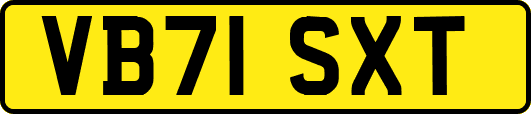 VB71 SXT